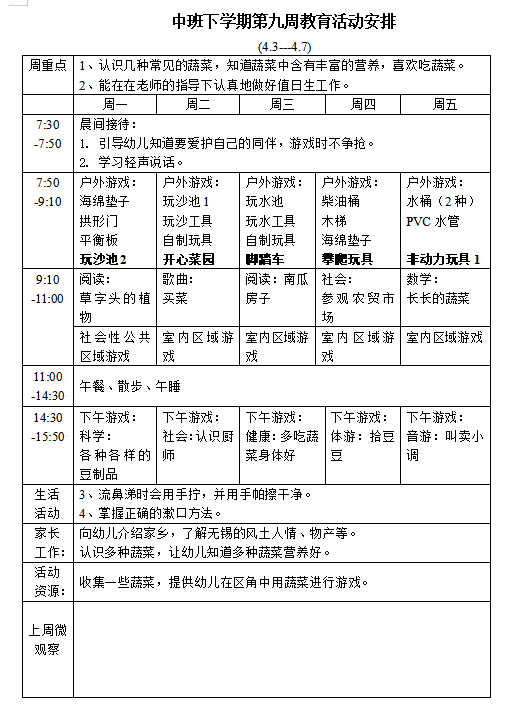 中班下学期第九周教育活动安排

(4.3---4.7)

| 周重点 | 1、认识几种常见的蔬菜，知道蔬菜中含有丰富的营养，喜欢吃蔬菜。 2、能在在老师的指导下认真地做好值日生工作。 | | | | |
|---|---|---|---|---|---|
| | 周一 | 周二 | 周三 | 周四 | 周五 |
| 7:30 -7:50 | 晨间接待： 1. 引导幼儿知道要爱护自己的同伴，游戏时不争抢。 2. 学习轻声说话。 | | | | |
| 7:50 -9:10 | 户外游戏： 海绵垫子 拱形门 平衡板 **玩沙池2** | 户外游戏： 玩沙池1 玩沙工具 自制玩具 **开心菜园** | 户外游戏： 玩水池 玩水工具 自制玩具 **脚踏车** | 户外游戏： 柴油桶 木梯 海绵垫子 **攀爬玩具** | 户外游戏： 水桶（2种） PVC水管 **非动力玩具1** |
| 9:10 -11:00 | 阅读： 草字头的植物 | 歌曲： 买菜 | 阅读：南瓜房子 | 社会： 参观农贸市场 | 数学： 长长的蔬菜 |
| | 社会性公共区域游戏 | 室内区域游戏 | 室内区域游戏 | 室内区域游戏 | 室内区域游戏 |
| 11:00 -14:30 | 午餐、散步、午睡 | | | | |
| 14:30 -15:50 | 下午游戏： 科学： 各种各样的豆制品 | 下午游戏： 社会：认识厨师 | 下午游戏： 健康：多吃蔬菜身体好 | 下午游戏： 体游：拾豆豆 | 下午游戏： 音游：叫卖小调 |
| 生活活动 | 3、流鼻涕时会用手拧，并用手帕擦干净。 4、掌握正确的漱口方法。 | | | | |
| 家长工作: | 向幼儿介绍家乡，了解无锡的风土人情、物产等。 认识多种蔬菜，让幼儿知道多种蔬菜营养好。 | | | | |
| 活动资源: | 收集一些蔬菜，提供幼儿在区角中用蔬菜进行游戏。 | | | | |
| 上周微观察 | | | | | |